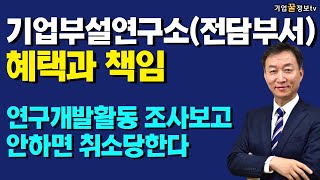 기업꿀정보tv

기업부설연구소(전담부서)
혜택과 책임

연구개발활동 조사보고
안하면 취소당한다